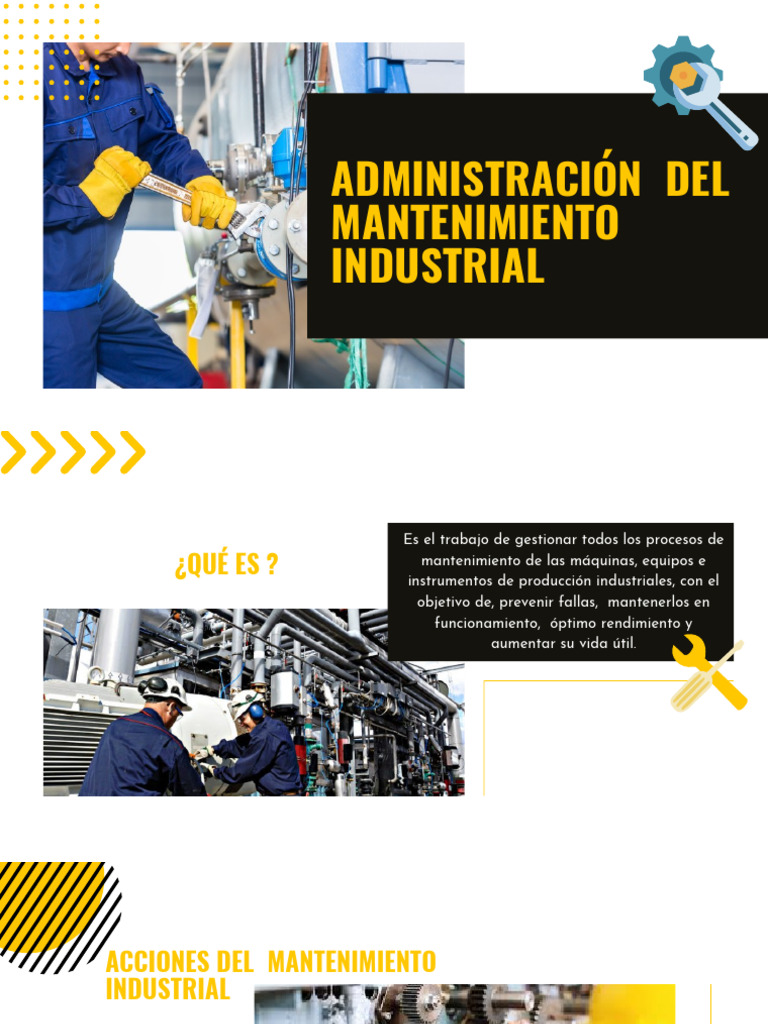 ADMINISTRACIÓN DEL MANTENIMIENTO INDUSTRIAL

¿QUÉ ES ?

Es el trabajo de gestionar todos los procesos de mantenimiento de las máquinas, equipos e instrumentos de producción industriales, con el objetivo de, prevenir fallas, mantenerlos en funcionamiento, óptimo rendimiento y aumentar su vida útil.

ACCIONES DEL MANTENIMIENTO INDUSTRIAL